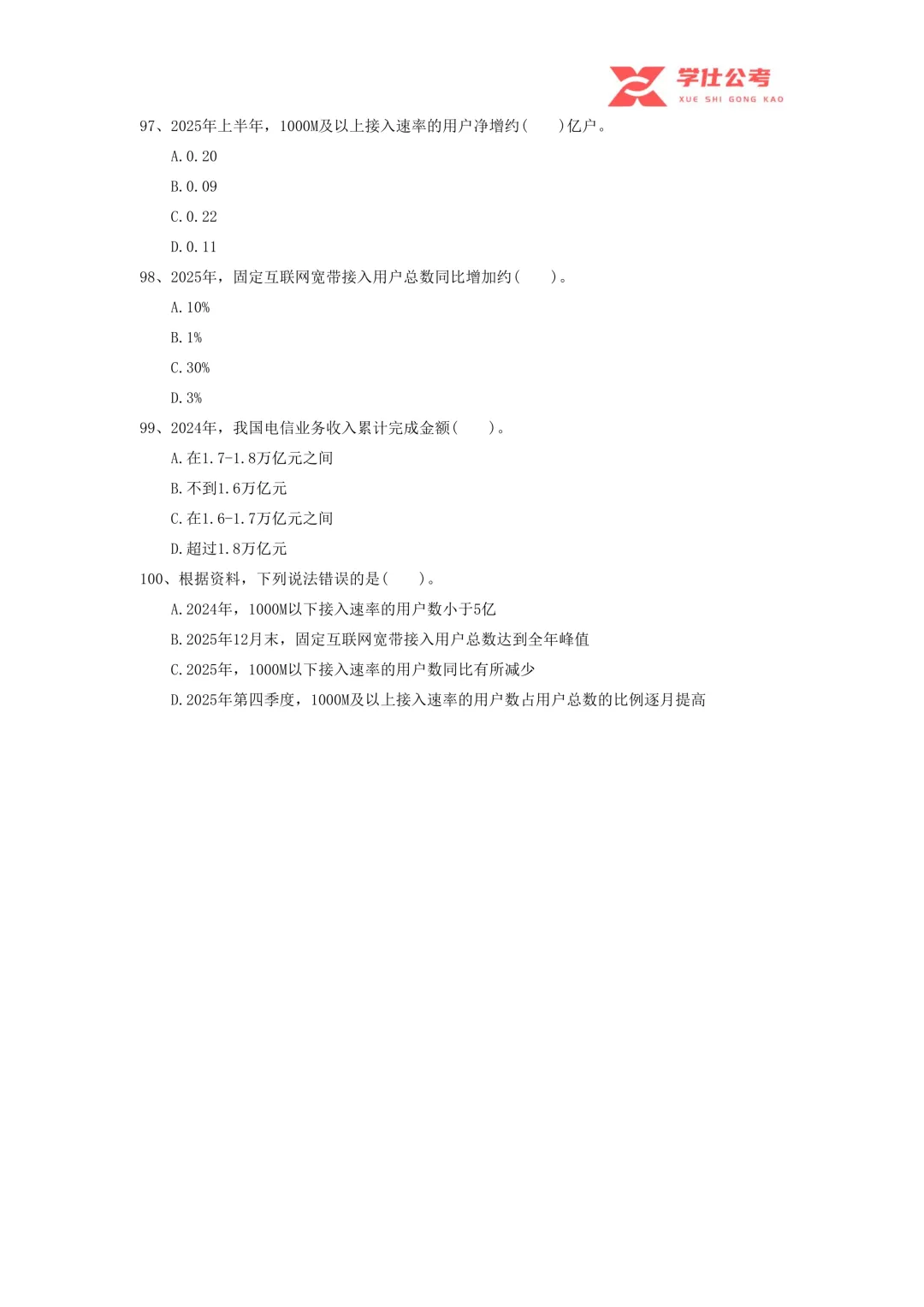 学仕公考
XUE SHI GONG KAO

97、2025年上半年，1000M及以上接入速率的用户净增约(　　)亿户。

A. 0. 20

B. 0. 09

C. 0. 22

D. 0. 11

98、2025年，固定互联网宽带接入用户总数同比增加约(　　)。

A. 10%

B. 1%

C. 30%

D. 3%

99、2024年，我国电信业务收入累计完成金额(　　)。

A. 在1. 7-1. 8万亿元之间

B. 不到1. 6万亿元

C. 在1. 6-1. 7万亿元之间

D. 超过1. 8万亿元

100、根据资料，下列说法错误的是(　　)。

A. 2024年，1000M以下接入速率的用户数小于5亿

B. 2025年12月末，固定互联网宽带接入用户总数达到全年峰值

C. 2025年，1000M以下接入速率的用户数同比有所减少

D. 2025年第四季度，1000M及以上接入速率的用户数占用户总数的比例逐月提高